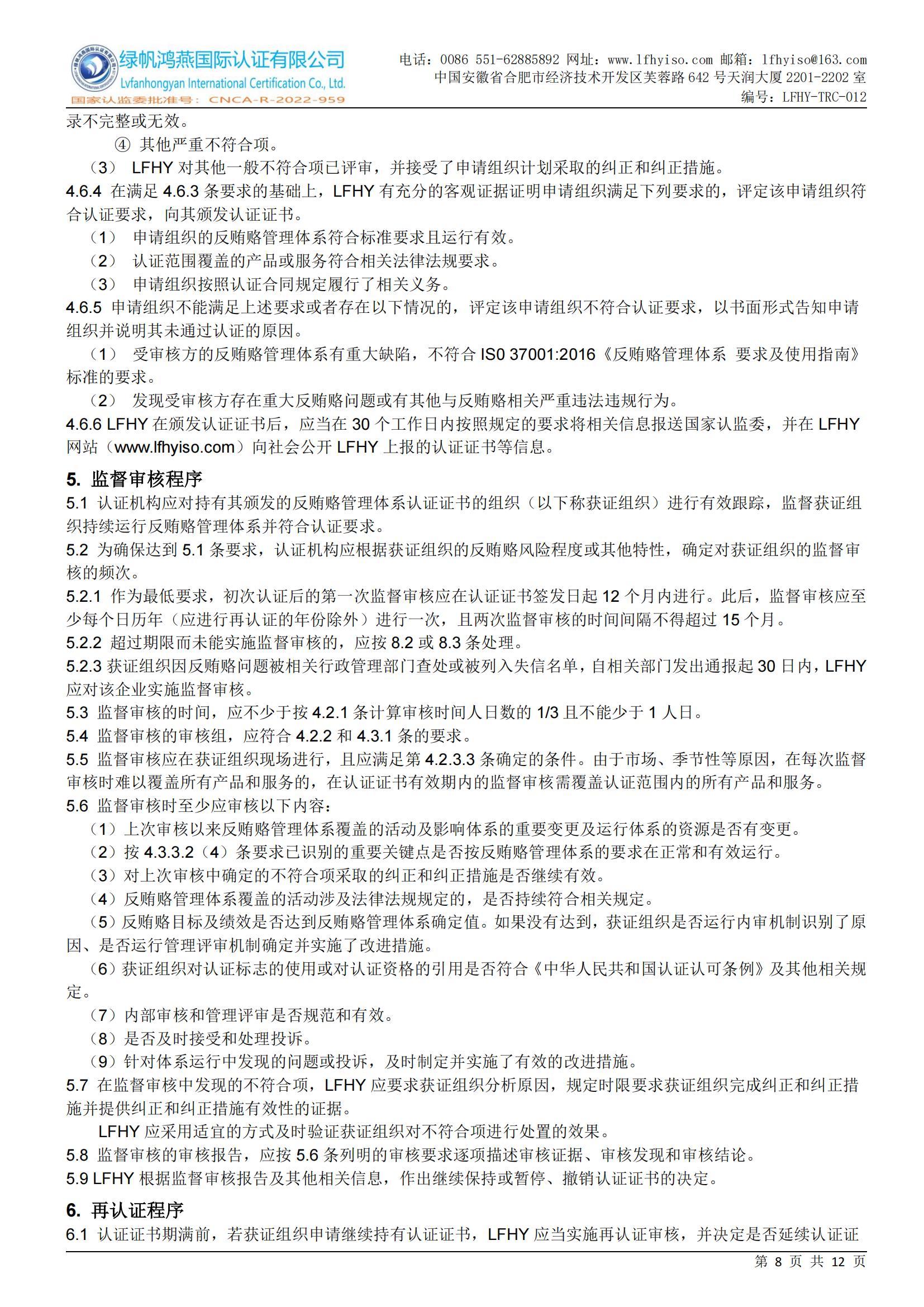 绿帆鸿燕国际认证有限公司
Lvfanhongyan International Certification Co., Ltd.
国家认监委批准号：CNCA-R-2022-959

电话：0086 551-62885892 网址：www.lfhyiso.com 邮箱：lfhyiso@163.com
中国安徽省合肥市经济技术开发区芙蓉路 642 号天润大厦 2201-2202 室
编号：LFHY-TRC-012

录不完整或无效。

④ 其他严重不符合项。

（3） LFHY 对其他一般不符合项已评审，并接受了申请组织计划采取的纠正和纠正措施。

4.6.4 在满足 4.6.3 条要求的基础上，LFHY 有充分的客观证据证明申请组织满足下列要求的，评定该申请组织符合认证要求，向其颁发认证证书。

（1） 申请组织的反贿赂管理体系符合标准要求且运行有效。

（2） 认证范围覆盖的产品或服务符合相关法律法规要求。

（3） 申请组织按照认证合同规定履行了相关义务。

4.6.5 申请组织不能满足上述要求或者存在以下情况的，评定该申请组织不符合认证要求，以书面形式告知申请组织并说明其未通过认证的原因。

（1） 受审核方的反贿赂管理体系有重大缺陷，不符合 IS0 37001:2016《反贿赂管理体系 要求及使用指南》标准的要求。

（2） 发现受审核方存在重大反贿赂问题或有其他与反贿赂相关严重违法违规行为。

4.6.6 LFHY 在颁发认证证书后，应当在 30 个工作日内按照规定的要求将相关信息报送国家认监委，并在 LFHY 网站（www.lfhyiso.com）向社会公开 LFHY 上报的认证证书等信息。

5. 监督审核程序

5.1 认证机构应对持有其颁发的反贿赂管理体系认证证书的组织（以下称获证组织）进行有效跟踪，监督获证组织持续运行反贿赂管理体系并符合认证要求。

5.2 为确保达到 5.1 条要求，认证机构应根据获证组织的反贿赂风险程度或其他特性，确定对获证组织的监督审核的频次。

5.2.1 作为最低要求，初次认证后的第一次监督审核应在认证证书签发日起 12 个月内进行。此后，监督审核应至少每个日历年（应进行再认证的年份除外）进行一次，且两次监督审核的时间间隔不得超过 15 个月。

5.2.2 超过期限而未能实施监督审核的，应按 8.2 或 8.3 条处理。

5.2.3 获证组织因反贿赂问题被相关行政管理部门查处或被列入失信名单，自相关部门发出通报起 30 日内，LFHY 应对该企业实施监督审核。

5.3 监督审核的时间，应不少于按 4.2.1 条计算审核时间人日数的 1/3 且不能少于 1 人日。

5.4 监督审核的审核组，应符合 4.2.2 和 4.3.1 条的要求。

5.5 监督审核应在获证组织现场进行，且应满足第 4.2.3.3 条确定的条件。由于市场、季节性等原因，在每次监督审核时难以覆盖所有产品和服务的，在认证证书有效期内的监督审核需覆盖认证范围内的所有产品和服务。

5.6 监督审核时至少应审核以下内容：

（1）上次审核以来反贿赂管理体系覆盖的活动及影响体系的重要变更及运行体系的资源是否有变更。

（2）按 4.3.3.2（4）条要求已识别的重要关键点是否按反贿赂管理体系的要求在正常和有效运行。

（3）对上次审核中确定的不符合项采取的纠正和纠正措施是否继续有效。

（4）反贿赂管理体系覆盖的活动涉及法律法规规定的，是否持续符合相关规定。

（5）反贿赂目标及绩效是否达到反贿赂管理体系确定值。如果没有达到，获证组织是否运行内审机制识别了原因、是否运行管理评审机制确定并实施了改进措施。

（6）获证组织对认证标志的使用或对认证资格的引用是否符合《中华人民共和国认证认可条例》及其他相关规定。

（7）内部审核和管理评审是否规范和有效。

（8）是否及时接受和处理投诉。

（9）针对体系运行中发现的问题或投诉，及时制定并实施了有效的改进措施。

5.7 在监督审核中发现的不符合项，LFHY 应要求获证组织分析原因，规定时限要求获证组织完成纠正和纠正措施并提供纠正和纠正措施有效性的证据。

LFHY 应采用适宜的方式及时验证获证组织对不符合项进行处置的效果。

5.8 监督审核的审核报告，应按 5.6 条列明的审核要求逐项描述审核证据、审核发现和审核结论。

5.9 LFHY 根据监督审核报告及其他相关信息，作出继续保持或暂停、撤销认证证书的决定。

6. 再认证程序

6.1 认证证书期满前，若获证组织申请继续持有认证证书，LFHY 应当实施再认证审核，并决定是否延续认证证

第 8 页 共 12 页